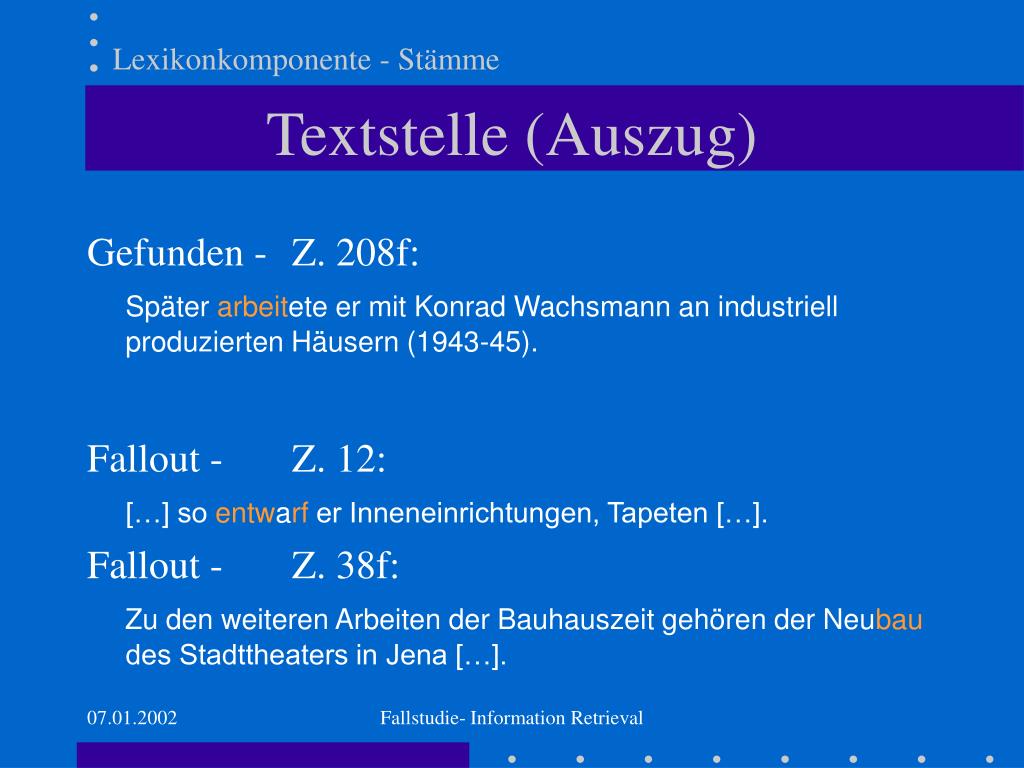 Lexikonkomponente - Stämme

Textstelle (Auszug)

Gefunden - Z. 208f:

Später arbeitete er mit Konrad Wachsmann an industriell produzierten Häusern (1943-45).

Fallout - Z. 12:

[…] so entwarf er Inneneinrichtungen, Tapeten […].

Fallout - Z. 38f:

Zu den weiteren Arbeiten der Bauhauszeit gehören der Neubau des Stadttheaters in Jena […].

07.01.2002

Fallstudie- Information Retrieval